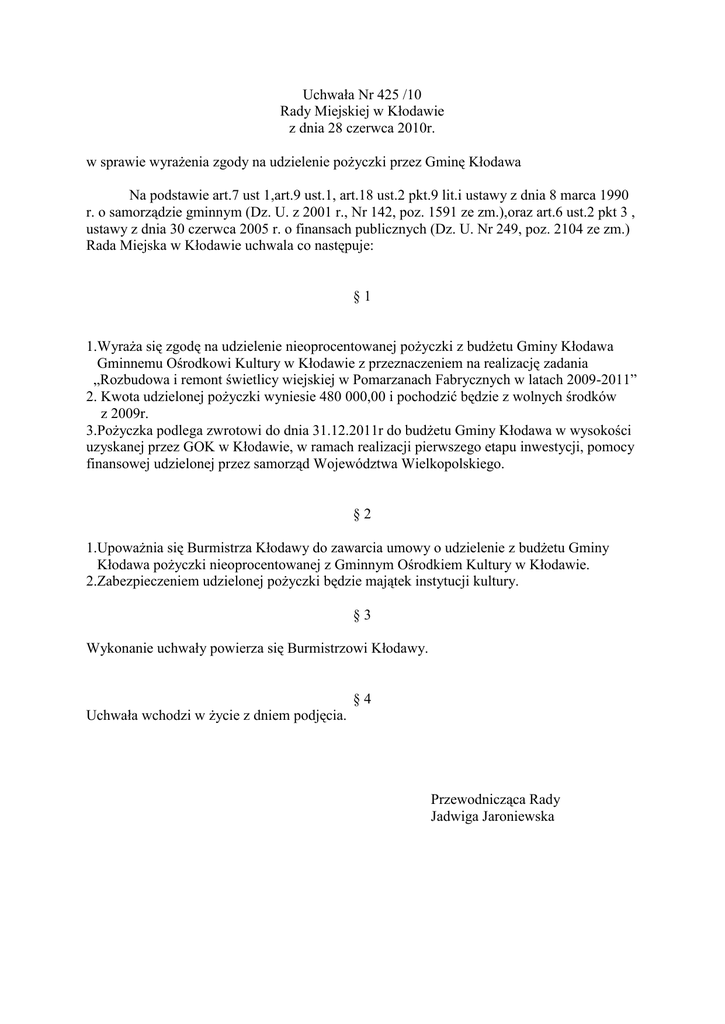 Uchwała Nr 425 /10
Rady Miejskiej w Kłodawie
z dnia 28 czerwca 2010r.

w sprawie wyrażenia zgody na udzielenie pożyczki przez Gminę Kłodawa

Na podstawie art.7 ust 1,art.9 ust.1, art.18 ust.2 pkt.9 lit.i ustawy z dnia 8 marca 1990 r. o samorządzie gminnym (Dz. U. z 2001 r., Nr 142, poz. 1591 ze zm.),oraz art.6 ust.2 pkt 3 , ustawy z dnia 30 czerwca 2005 r. o finansach publicznych (Dz. U. Nr 249, poz. 2104 ze zm.) Rada Miejska w Kłodawie uchwala co następuje:

§ 1

1.Wyraża się zgodę na udzielenie nieoprocentowanej pożyczki z budżetu Gminy Kłodawa Gminnemu Ośrodkowi Kultury w Kłodawie z przeznaczeniem na realizację zadania „Rozbudowa i remont świetlicy wiejskiej w Pomarzanach Fabrycznych w latach 2009-2011”
2. Kwota udzielonej pożyczki wyniesie 480 000,00 i pochodzić będzie z wolnych środków z 2009r.
3.Pożyczka podlega zwrotowi do dnia 31.12.2011r do budżetu Gminy Kłodawa w wysokości uzyskanej przez GOK w Kłodawie, w ramach realizacji pierwszego etapu inwestycji, pomocy finansowej udzielonej przez samorząd Województwa Wielkopolskiego.

§ 2

1.Upoważnia się Burmistrza Kłodawy do zawarcia umowy o udzielenie z budżetu Gminy Kłodawa pożyczki nieoprocentowanej z Gminnym Ośrodkiem Kultury w Kłodawie.
2.Zabezpieczeniem udzielonej pożyczki będzie majątek instytucji kultury.

§ 3

Wykonanie uchwały powierza się Burmistrzowi Kłodawy.

§ 4
Uchwała wchodzi w życie z dniem podjęcia.

Przewodnicząca Rady
Jadwiga Jaroniewska